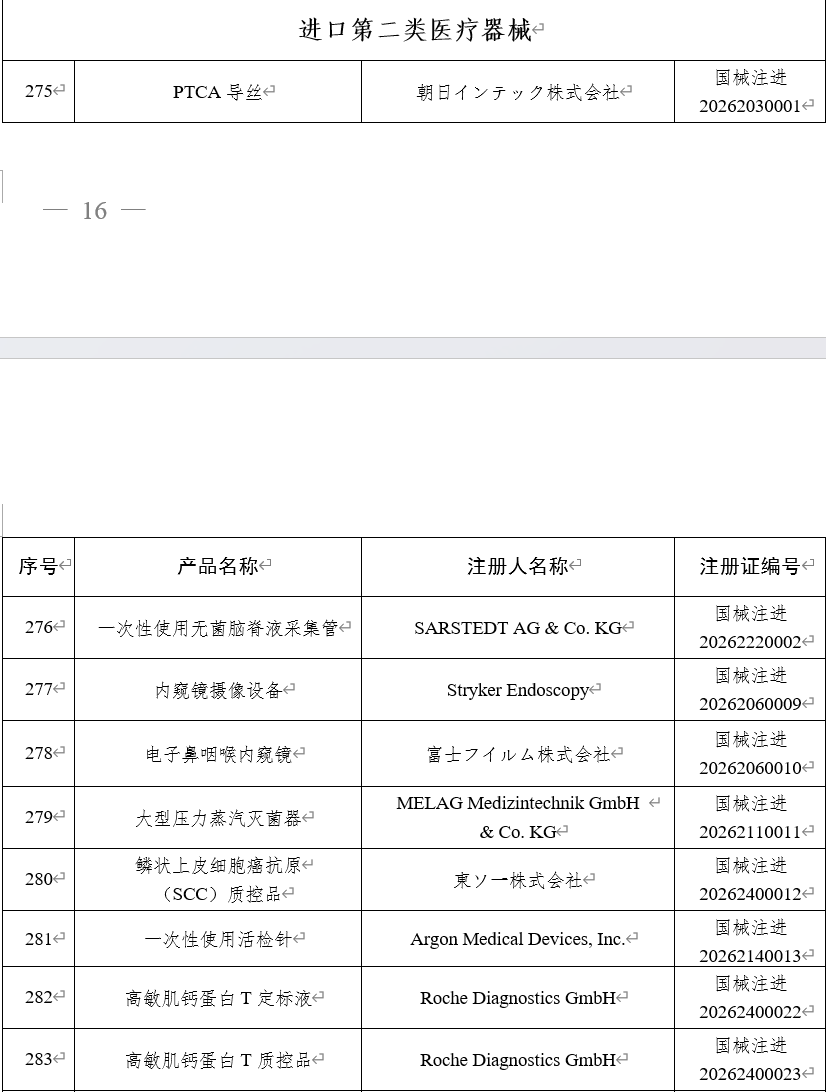 | 进口第二类医疗器械 | | | |
|---|---|---|---|
| 275 | PTCA 导丝 | 朝日インテック株式会社 | 国械注进 20262030001 |

— 16 —

| 序号 | 产品名称 | 注册人名称 | 注册证编号 |
|---|---|---|---|
| 276 | 一次性使用无菌脑脊液采集管 | SARSTEDT AG & Co. KG | 国械注进 20262220002 |
| 277 | 内窥镜摄像设备 | Stryker Endoscopy | 国械注进 20262060009 |
| 278 | 电子鼻咽喉内窥镜 | 富士フイルム株式会社 | 国械注进 20262060010 |
| 279 | 大型压力蒸汽灭菌器 | MELAG Medizintechnik GmbH & Co. KG | 国械注进 20262110011 |
| 280 | 鳞状上皮细胞癌抗原（SCC）质控品 | 東ソー株式会社 | 国械注进 20262400012 |
| 281 | 一次性使用活检针 | Argon Medical Devices, Inc. | 国械注进 20262140013 |
| 282 | 高敏肌钙蛋白 T 定标液 | Roche Diagnostics GmbH | 国械注进 20262400022 |
| 283 | 高敏肌钙蛋白 T 质控品 | Roche Diagnostics GmbH | 国械注进 20262400023 |